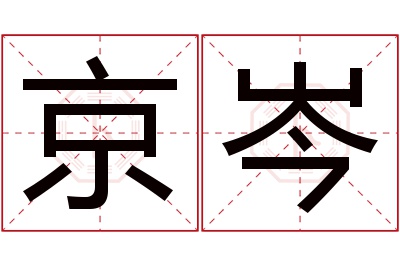 京岑